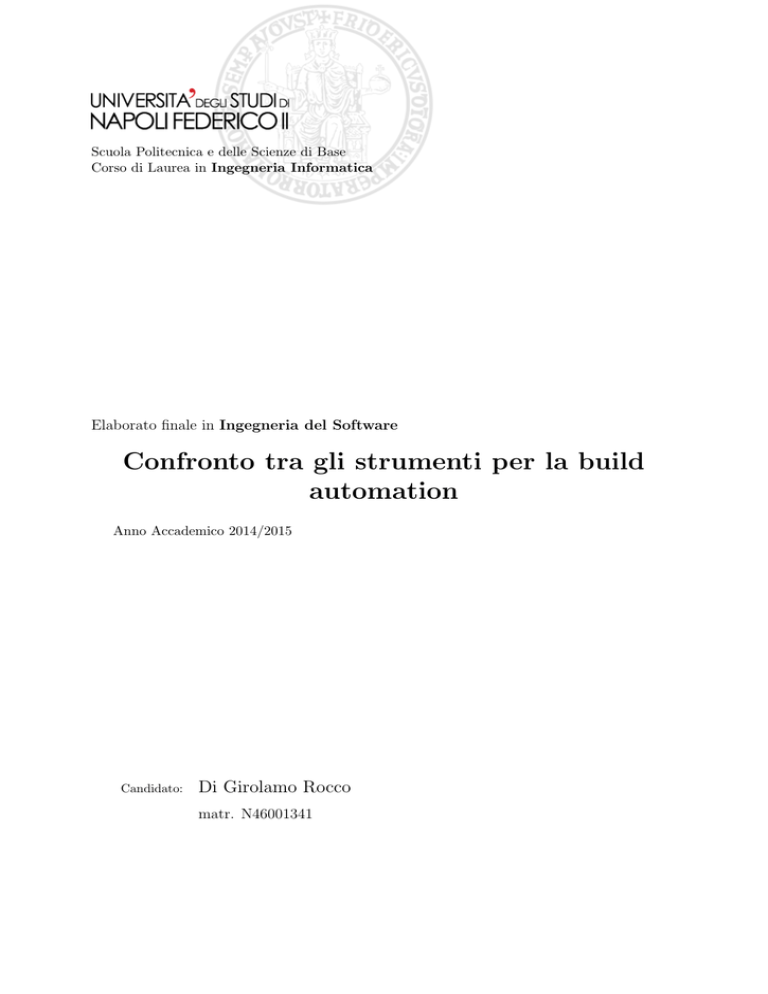 UNIVERSITA' DEGLI STUDI DI NAPOLI FEDERICO II

Scuola Politecnica e delle Scienze di Base
Corso di Laurea in Ingegneria Informatica

Elaborato finale in Ingegneria del Software

Confronto tra gli strumenti per la build automation

Anno Accademico 2014/2015

Candidato: Di Girolamo Rocco
matr. N46001341